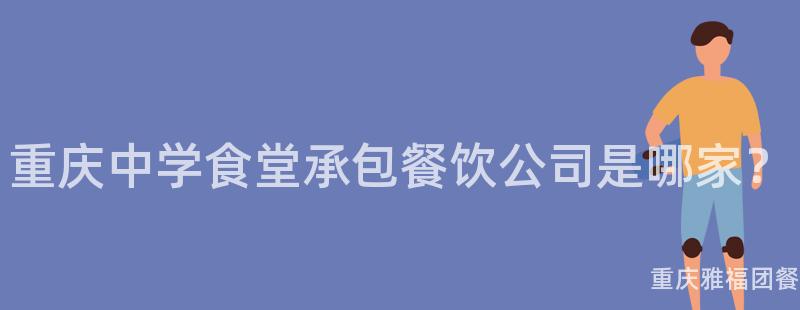 重庆中学食堂承包餐饮公司是哪家？

重庆雅福团餐